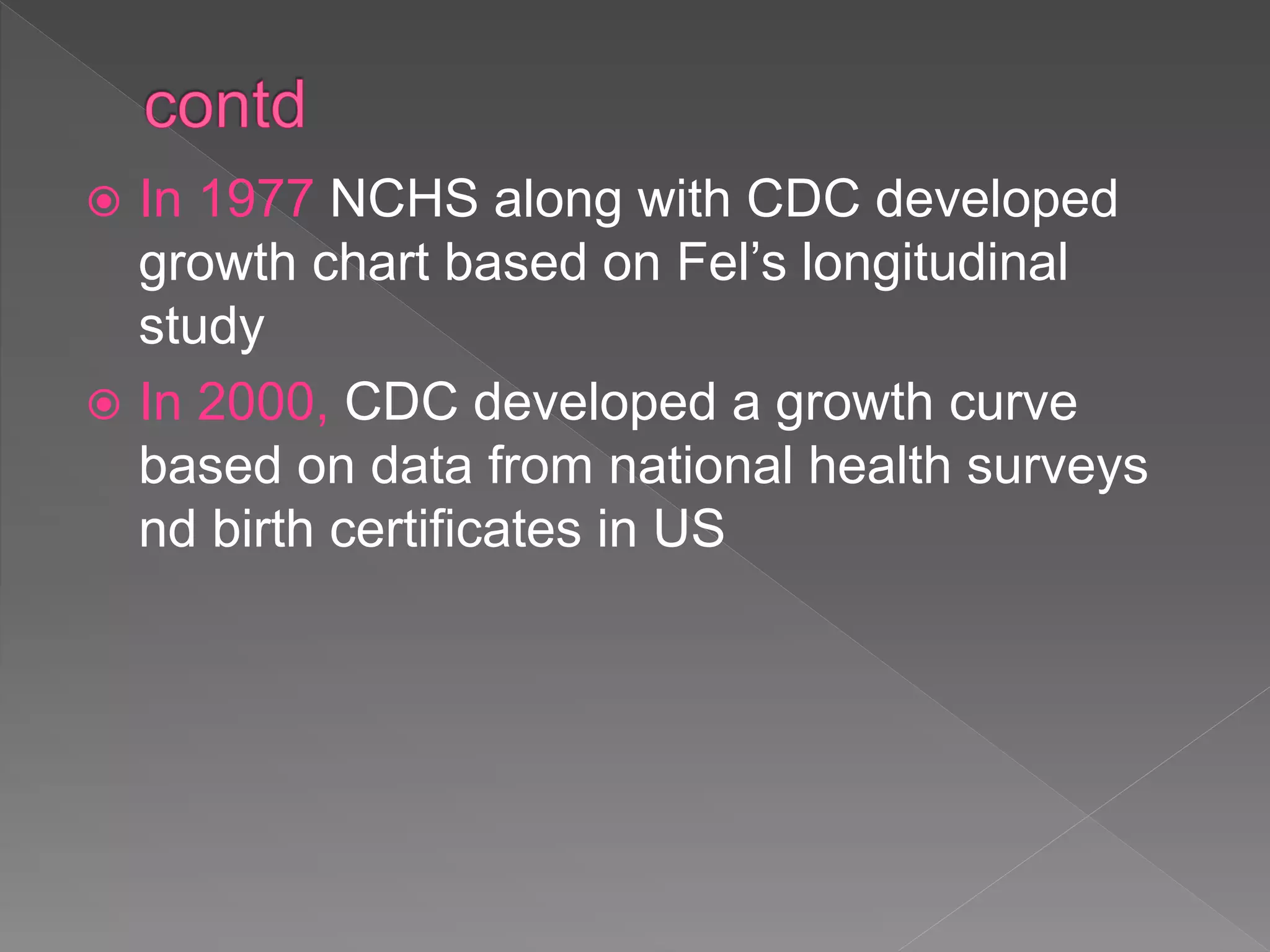 contd

In 1977 NCHS along with CDC developed growth chart based on Fel’s longitudinal study

In 2000, CDC developed a growth curve based on data from national health surveys nd birth certificates in US